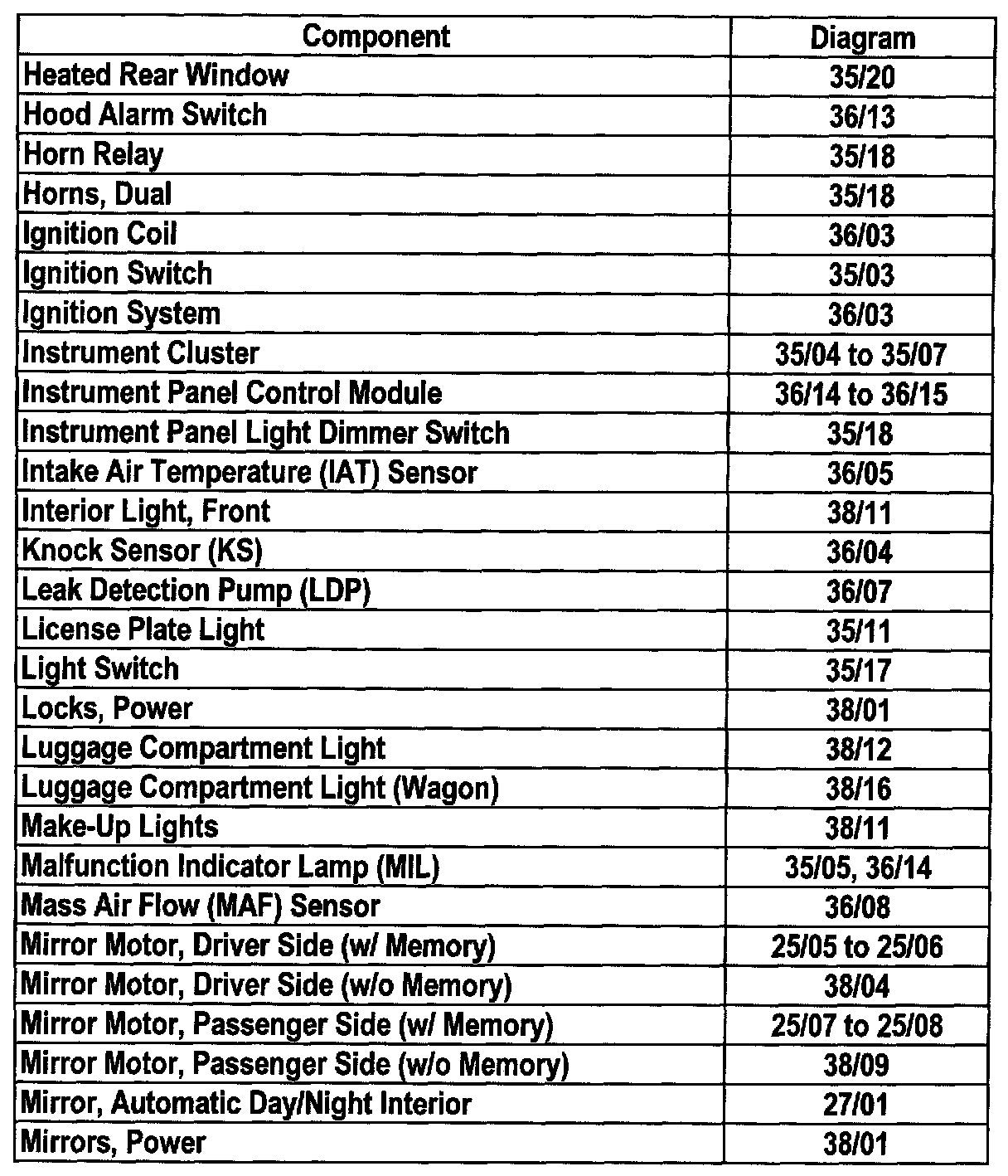 | Component | Diagram |
|---|---|
| Heated Rear Window | 35/20 |
| Hood Alarm Switch | 36/13 |
| Horn Relay | 35/18 |
| Horns, Dual | 35/18 |
| Ignition Coil | 36/03 |
| Ignition Switch | 35/03 |
| Ignition System | 36/03 |
| Instrument Cluster | 35/04 to 35/07 |
| Instrument Panel Control Module | 36/14 to 36/15 |
| Instrument Panel Light Dimmer Switch | 35/18 |
| Intake Air Temperature (IAT) Sensor | 36/05 |
| Interior Light, Front | 38/11 |
| Knock Sensor (KS) | 36/04 |
| Leak Detection Pump (LDP) | 36/07 |
| License Plate Light | 35/11 |
| Light Switch | 35/17 |
| Locks, Power | 38/01 |
| Luggage Compartment Light | 38/12 |
| Luggage Compartment Light (Wagon) | 38/16 |
| Make-Up Lights | 38/11 |
| Malfunction Indicator Lamp (MIL) | 35/05, 36/14 |
| Mass Air Flow (MAF) Sensor | 36/08 |
| Mirror Motor, Driver Side (w/ Memory) | 25/05 to 25/06 |
| Mirror Motor, Driver Side (w/o Memory) | 38/04 |
| Mirror Motor, Passenger Side (w/ Memory) | 25/07 to 25/08 |
| Mirror Motor, Passenger Side (w/o Memory) | 38/09 |
| Mirror, Automatic Day/Night Interior | 27/01 |
| Mirrors, Power | 38/01 |